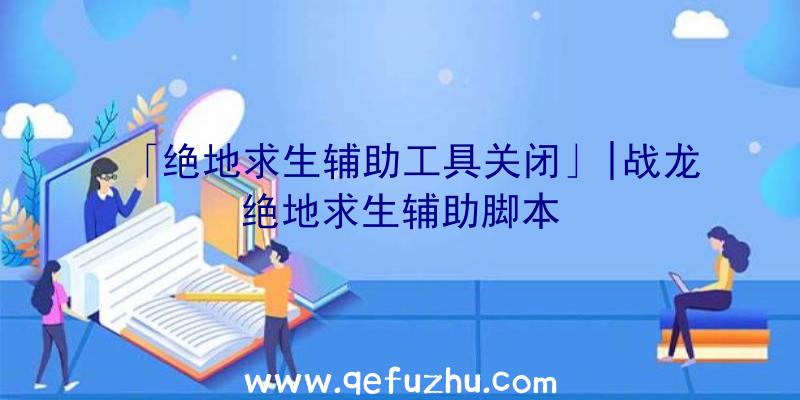 「绝地求生辅助工具关闭」|战龙绝地求生辅助脚本

www.qefuzhu.com